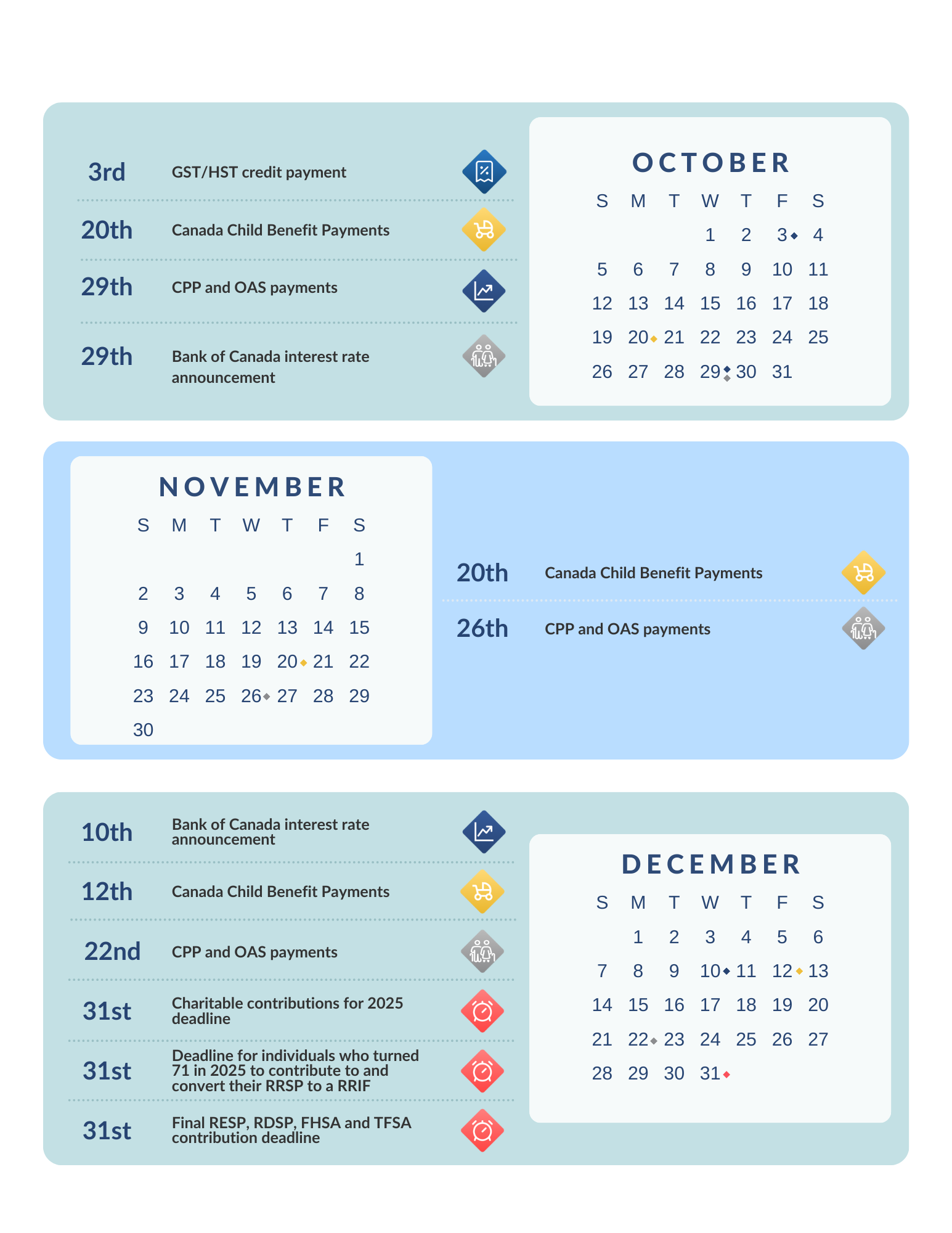 3rd GST/HST credit payment

20th Canada Child Benefit Payments

29th CPP and OAS payments

29th Bank of Canada interest rate announcement

OCTOBER

| S | M | T | W | T | F | S |
|---|---|---|---|---|---|---|
| | | | 1 | 2 | 3 | 4 |
| 5 | 6 | 7 | 8 | 9 | 10 | 11 |
| 12 | 13 | 14 | 15 | 16 | 17 | 18 |
| 19 | 20 | 21 | 22 | 23 | 24 | 25 |
| 26 | 27 | 28 | 29 | 30 | 31 | |

NOVEMBER

| S | M | T | W | T | F | S |
|---|---|---|---|---|---|---|
| | | | | | | 1 |
| 2 | 3 | 4 | 5 | 6 | 7 | 8 |
| 9 | 10 | 11 | 12 | 13 | 14 | 15 |
| 16 | 17 | 18 | 19 | 20 | 21 | 22 |
| 23 | 24 | 25 | 26 | 27 | 28 | 29 |
| 30 | | | | | | |

20th Canada Child Benefit Payments

26th CPP and OAS payments

10th Bank of Canada interest rate announcement

12th Canada Child Benefit Payments

22nd CPP and OAS payments

31st Charitable contributions for 2025 deadline

31st Deadline for individuals who turned 71 in 2025 to contribute to and convert their RRSP to a RRIF

31st Final RESP, RDSP, FHSA and TFSA contribution deadline

DECEMBER

| S | M | T | W | T | F | S |
|---|---|---|---|---|---|---|
| | 1 | 2 | 3 | 4 | 5 | 6 |
| 7 | 8 | 9 | 10 | 11 | 12 | 13 |
| 14 | 15 | 16 | 17 | 18 | 19 | 20 |
| 21 | 22 | 23 | 24 | 25 | 26 | 27 |
| 28 | 29 | 30 | 31 | | | |